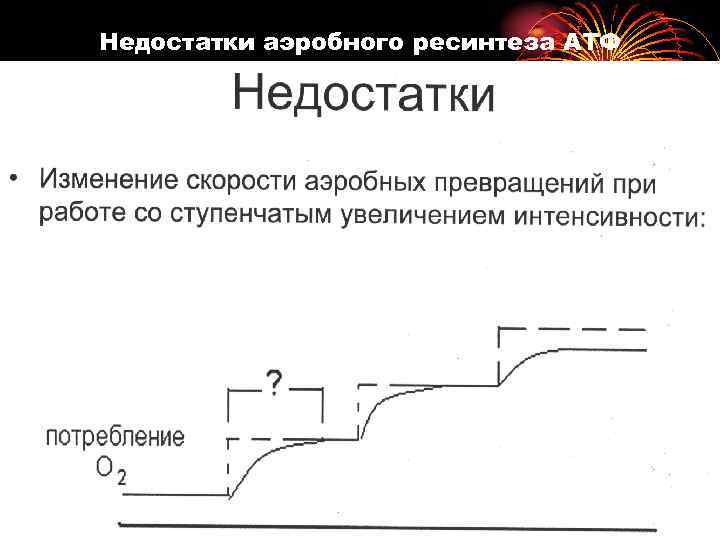 Недостатки аэробного ресинтеза АТФ

Недостатки

• Изменение скорости аэробных превращений при работе со ступенчатым увеличением интенсивности:

?

потребление $O_2$